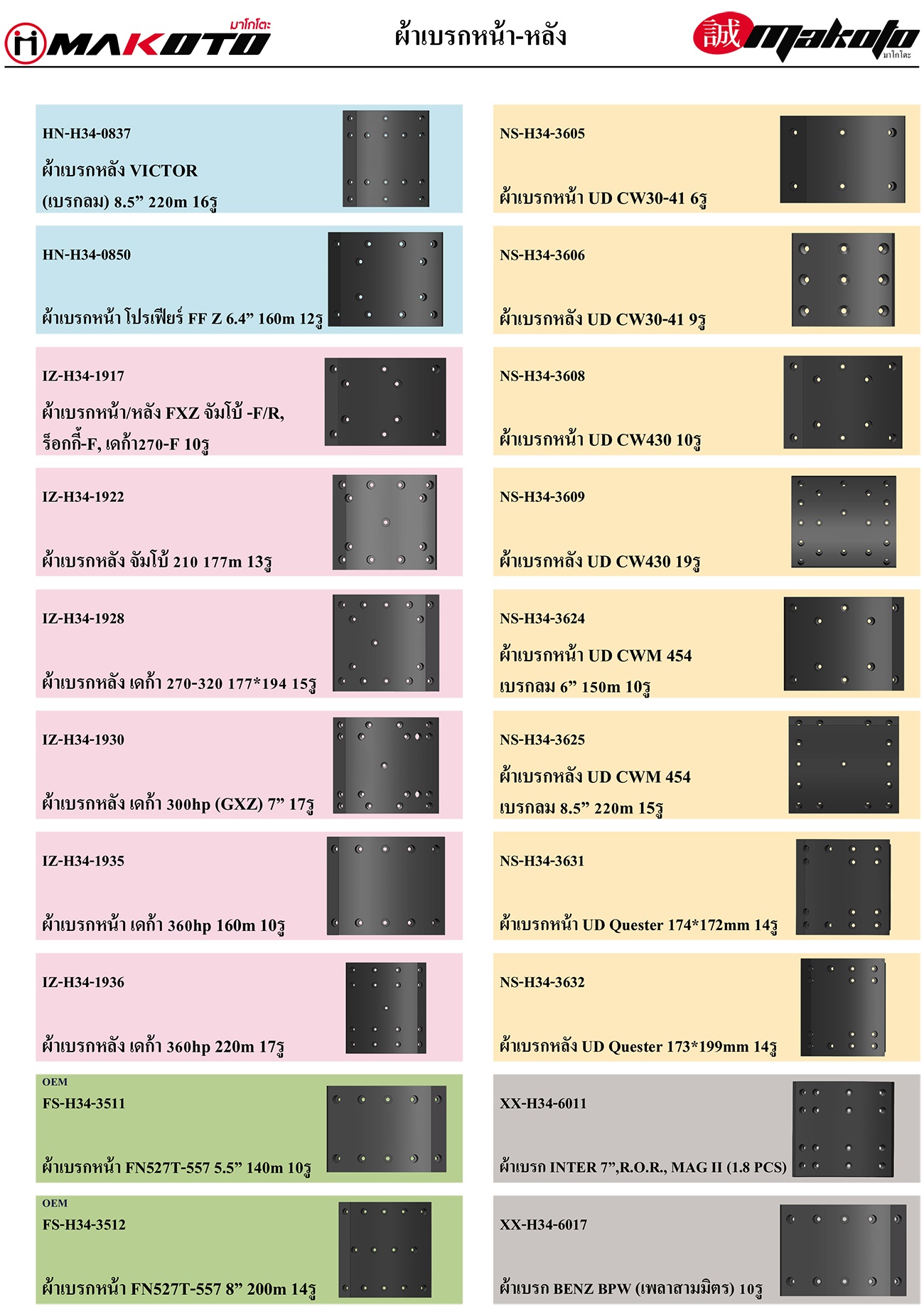 มาโกโตะ
MAKOTO

ผ้าเบรกหน้า-หลัง

誠 makoto
มาโกโตะ

HN-H34-0837
ผ้าเบรกหลัง VICTOR
(เบรกลม) 8.5” 220m 16รู

HN-H34-0850
ผ้าเบรกหน้า โปรเฟียร์ FF Z 6.4” 160m 12รู

IZ-H34-1917
ผ้าเบรกหน้า/หลัง FXZ จัมโบ้ -F/R,
ร็อกกี้-F, เดก้า270-F 10รู

IZ-H34-1922
ผ้าเบรกหลัง จัมโบ้ 210 177m 13รู

IZ-H34-1928
ผ้าเบรกหลัง เดก้า 270-320 177*194 15รู

IZ-H34-1930
ผ้าเบรกหลัง เดก้า 300hp (GXZ) 7” 17รู

IZ-H34-1935
ผ้าเบรกหน้า เดก้า 360hp 160m 10รู

IZ-H34-1936
ผ้าเบรกหลัง เดก้า 360hp 220m 17รู

OEM
FS-H34-3511
ผ้าเบรกหน้า FN527T-557 5.5” 140m 10รู

OEM
FS-H34-3512
ผ้าเบรกหน้า FN527T-557 8” 200m 14รู

NS-H34-3605
ผ้าเบรกหน้า UD CW30-41 6รู

NS-H34-3606
ผ้าเบรกหลัง UD CW30-41 9รู

NS-H34-3608
ผ้าเบรกหน้า UD CW430 10รู

NS-H34-3609
ผ้าเบรกหลัง UD CW430 19รู

NS-H34-3624
ผ้าเบรกหน้า UD CWM 454
เบรกลม 6” 150m 10รู

NS-H34-3625
ผ้าเบรกหลัง UD CWM 454
เบรกลม 8.5” 220m 15รู

NS-H34-3631
ผ้าเบรกหน้า UD Quester 174*172mm 14รู

NS-H34-3632
ผ้าเบรกหลัง UD Quester 173*199mm 14รู

XX-H34-6011
ผ้าเบรก INTER 7”,R.O.R., MAG II (1.8 PCS)

XX-H34-6017
ผ้าเบรก BENZ BPW (เพลาสามมิตร) 10รู